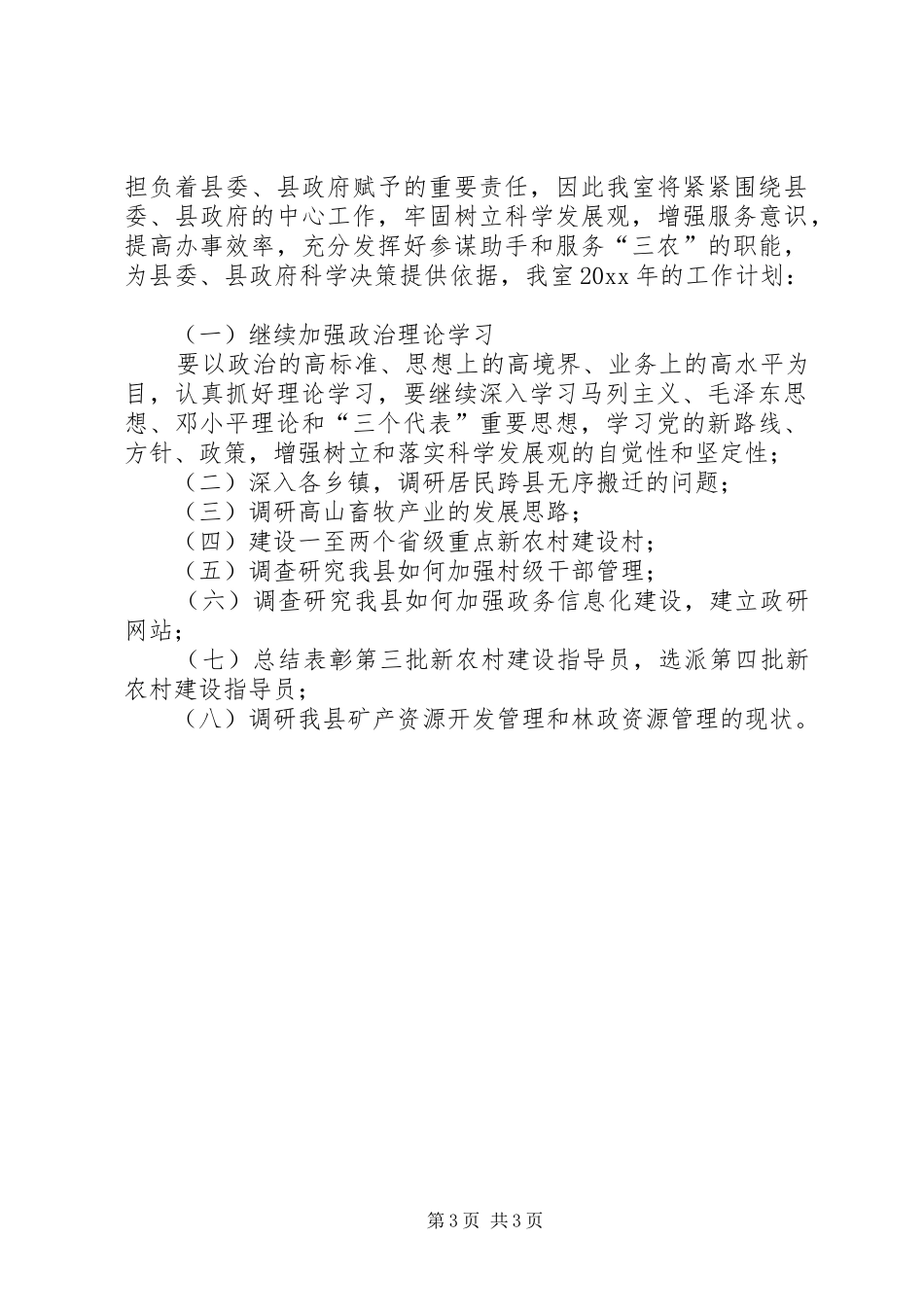 担负着县委、县政府赋予的重要责任，因此我室将紧紧围绕县委、县政府的中心工作，牢固树立科学发展观，增强服务意识，提高办事效率，充分发挥好参谋助手和服务“三农”的职能，为县委、县政府科学决策提供依据，我室20xx年的工作计划：

（一）继续加强政治理论学习

要以政治的高标准、思想上的高境界、业务上的高水平为目，认真抓好理论学习，要继续深入学习马列主义、毛泽东思想、邓小平理论和“三个代表”重要思想，学习党的新路线、方针、政策，增强树立和落实科学发展观的自觉性和坚定性；

（二）深入各乡镇，调研居民跨县无序搬迁的问题；

（三）调研高山畜牧产业的发展思路；

（四）建设一至两个省级重点新农村建设村；

（五）调查研究我县如何加强村级干部管理；

（六）调查研究我县如何加强政务信息化建设，建立政研网站；

（七）总结表彰第三批新农村建设指导员，选派第四批新农村建设指导员；

（八）调研我县矿产资源开发管理和林政资源管理的现状。

第3页 共3页